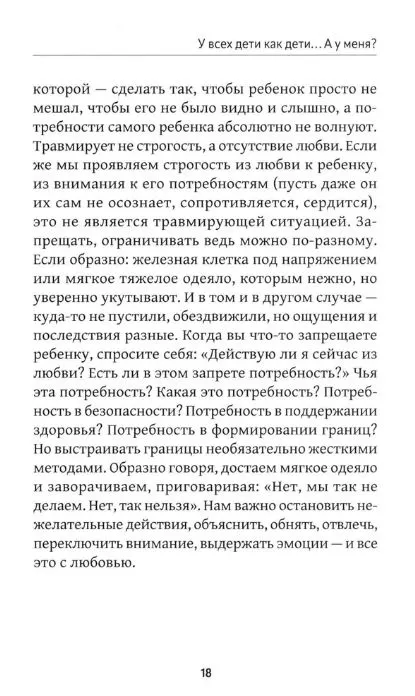 У всех дети как дети… А у меня?

которой — сделать так, чтобы ребенок просто не мешал, чтобы его не было видно и слышно, а потребности самого ребенка абсолютно не волнуют. Травмирует не строгость, а отсутствие любви. Если же мы проявляем строгость из любви к ребенку, из внимания к его потребностям (пусть даже он их сам не осознает, сопротивляется, сердится), это не является травмирующей ситуацией. Запрещать, ограничивать ведь можно по-разному. Если образно: железная клетка под напряжением или мягкое тяжелое одеяло, которым нежно, но уверенно укутывают. И в том и в другом случае — куда-то не пустили, обездвижили, но ощущения и последствия разные. Когда вы что-то запрещаете ребенку, спросите себя: «Действую ли я сейчас из любви? Есть ли в этом запрете потребность?» Чья эта потребность? Какая это потребность? Потребность в безопасности? Потребность в поддержании здоровья? Потребность в формировании границ? Но выстраивать границы необязательно жесткими методами. Образно говоря, достаем мягкое одеяло и заворачиваем, приговаривая: «Нет, мы так не делаем. Нет, так нельзя». Нам важно остановить нежелательные действия, объяснить, обнять, отвлечь, переключить внимание, выдержать эмоции — и все это с любовью.

18